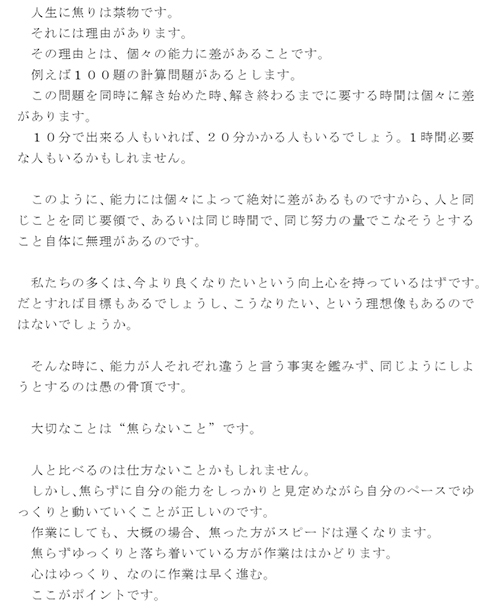 人生に焦りは禁物です。
それには理由があります。
その理由とは、個々の能力に差があることです。
例えば１００題の計算問題があるとします。
この問題を同時に解き始めた時､解き終わるまでに要する時間は個々に差があります。
１０分で出来る人もいれば、２０分かかる人もいるでしょう。1時間必要な人もいるかもしれません。

このように、能力には個々によって絶対に差があるものですから、人と同じことを同じ要領で、あるいは同じ時間で、同じ努力の量でこなそうとすること自体に無理があるのです。

私たちの多くは､今より良くなりたいという向上心を持っているはずです。だとすれば目標もあるでしょうし、こうなりたい、という理想像もあるのではないでしょうか。

そんな時に、能力が人それぞれ違うと言う事実を鑑みず、同じようにしようとするのは愚の骨頂です。

大切なことは“焦らないこと”です。

人と比べるのは仕方ないことかもしれません。
しかし､焦らずに自分の能力をしっかりと見定めながら自分のペースでゆっくりと動いていくことが正しいのです。
作業にしても、大概の場合、焦った方がスピードは遅くなります。
焦らずゆっくりと落ち着いている方が作業ははかどります。
心はゆっくり、なのに作業は早く進む。
ここがポイントです。